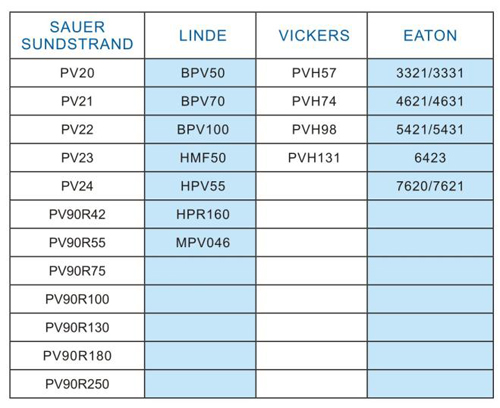 | SAUER SUNDSTRAND | LINDE | VICKERS | EATON |
|---|---|---|---|
| PV20 | BPV50 | PVH57 | 3321/3331 |
| PV21 | BPV70 | PVH74 | 4621/4631 |
| PV22 | BPV100 | PVH98 | 5421/5431 |
| PV23 | HMF50 | PVH131 | 6423 |
| PV24 | HPV55 | | 7620/7621 |
| PV90R42 | HPR160 | | |
| PV90R55 | MPV046 | | |
| PV90R75 | | | |
| PV90R100 | | | |
| PV90R130 | | | |
| PV90R180 | | | |
| PV90R250 | | | |